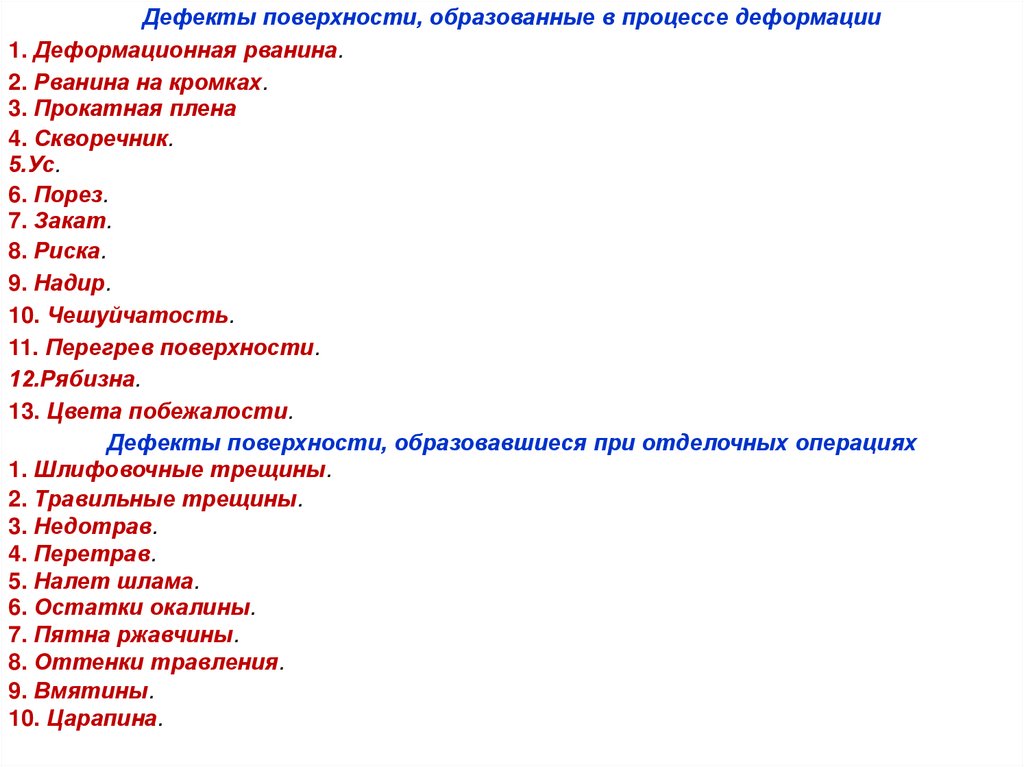 Дефекты поверхности, образованные в процессе деформации

1. Деформационная рванина.
2. Рванина на кромках.
3. Прокатная плена
4. Скворечник.
5.Ус.
6. Порез.
7. Закат.
8. Риска.
9. Надир.
10. Чешуйчатость.
11. Перегрев поверхности.
12.Рябизна.
13. Цвета побежалости.

Дефекты поверхности, образовавшиеся при отделочных операциях

1. Шлифовочные трещины.
2. Травильные трещины.
3. Недотрав.
4. Перетрав.
5. Налет шлама.
6. Остатки окалины.
7. Пятна ржавчины.
8. Оттенки травления.
9. Вмятины.
10. Царапина.